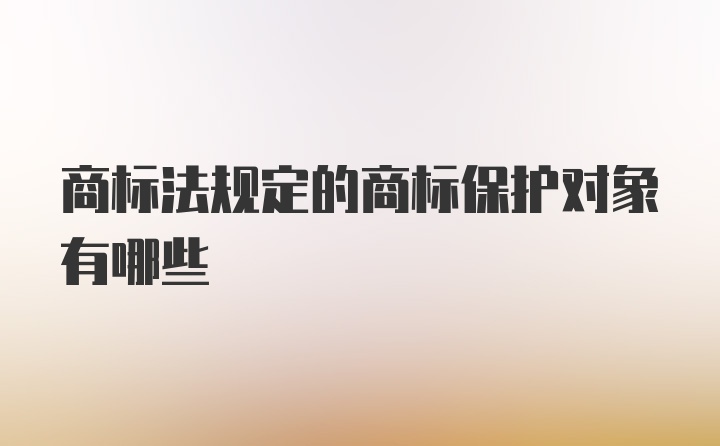 商标法规定的商标保护对象有哪些